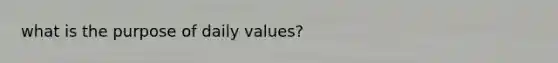 what is the purpose of daily values?